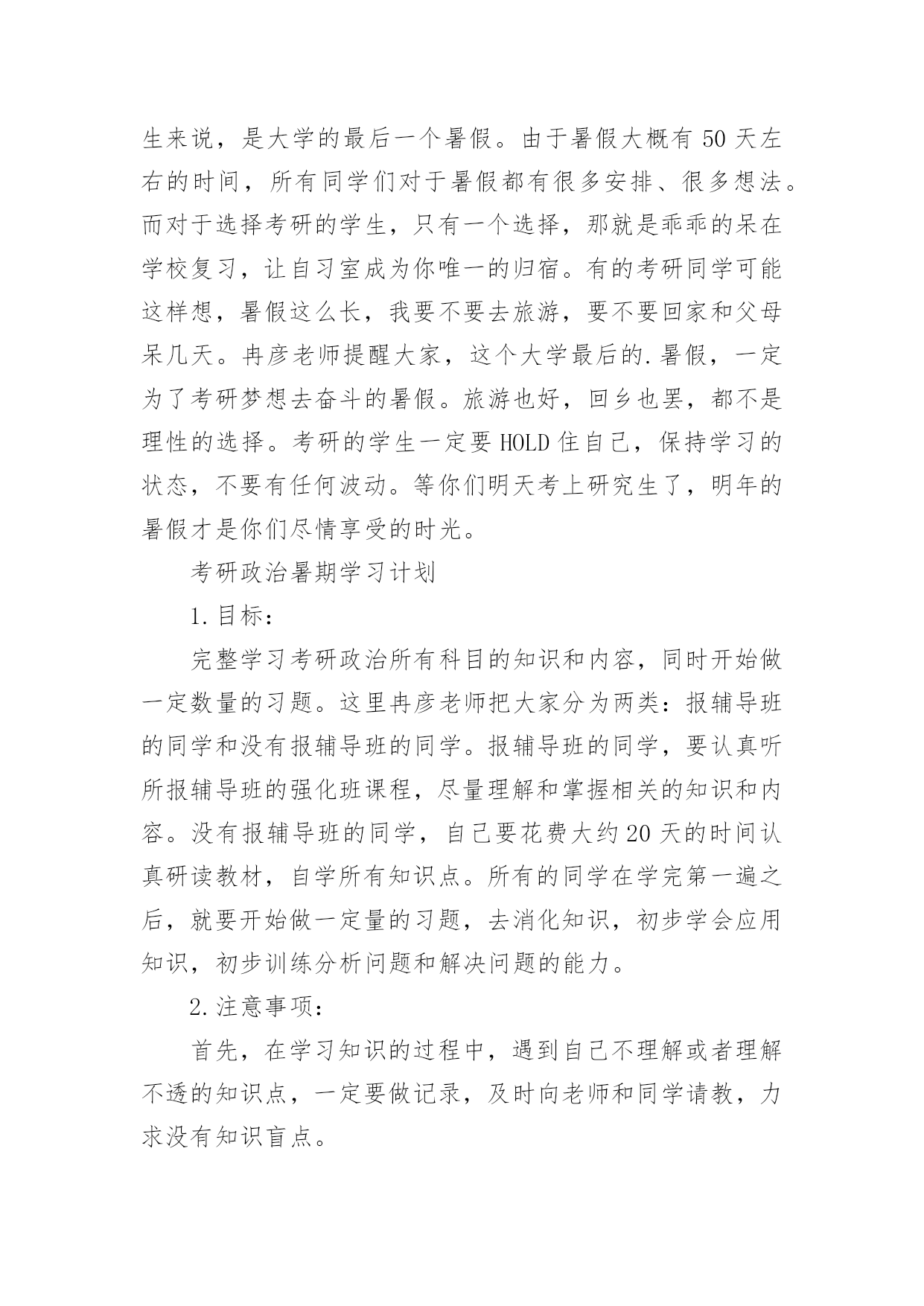 生来说，是大学的最后一个暑假。由于暑假大概有 50 天左右的时间，所有同学们对于暑假都有很多安排、很多想法。而对于选择考研的学生，只有一个选择，那就是乖乖的呆在学校复习，让自习室成为你唯一的归宿。有的考研同学可能这样想，暑假这么长，我要不要去旅游，要不要回家和父母呆几天。冉彦老师提醒大家，这个大学最后的.暑假，一定为了考研梦想去奋斗的暑假。旅游也好，回乡也罢，都不是理性的选择。考研的学生一定要 HOLD 住自己，保持学习的状态，不要有任何波动。等你们明天考上研究生了，明年的暑假才是你们尽情享受的时光。

考研政治暑期学习计划

1.目标：

完整学习考研政治所有科目的知识和内容，同时开始做一定数量的习题。这里冉彦老师把大家分为两类：报辅导班的同学和没有报辅导班的同学。报辅导班的同学，要认真听所报辅导班的强化班课程，尽量理解和掌握相关的知识和内容。没有报辅导班的同学，自己要花费大约 20 天的时间认真研读教材，自学所有知识点。所有的同学在学完第一遍之后，就要开始做一定量的习题，去消化知识，初步学会应用知识，初步训练分析问题和解决问题的能力。

2.注意事项：

首先，在学习知识的过程中，遇到自己不理解或者理解不透的知识点，一定要做记录，及时向老师和同学请教，力求没有知识盲点。